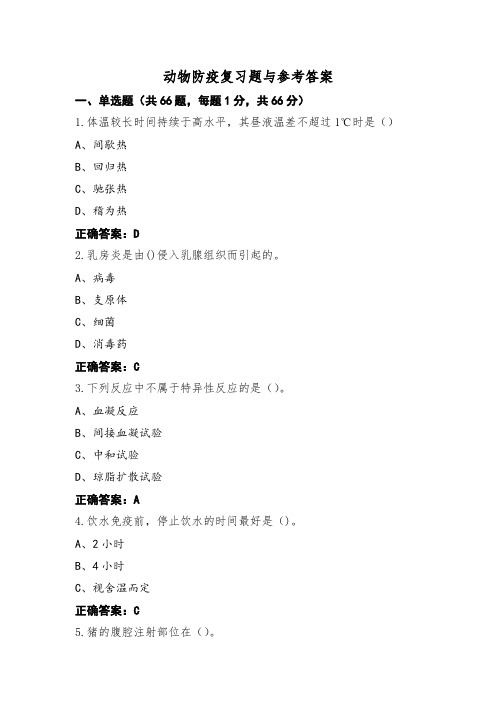 动物防疫复习题与参考答案

一、单选题（共66题，每题1分，共66分）

1.体温较长时间持续于高水平，其昼液温差不超过1℃时是（）

A、间歇热

B、回归热

C、驰张热

D、稽为热

正确答案：D

2.乳房炎是由()侵入乳腺组织而引起的。

A、病毒

B、支原体

C、细菌

D、消毒药

正确答案：C

3.下列反应中不属于特异性反应的是（）。

A、血凝反应

B、间接血凝试验

C、中和试验

D、琼脂扩散试验

正确答案：A

4.饮水免疫前，停止饮水的时间最好是（）。

A、2小时

B、4小时

C、视舍温而定

正确答案：C

5.猪的腹腔注射部位在（）。